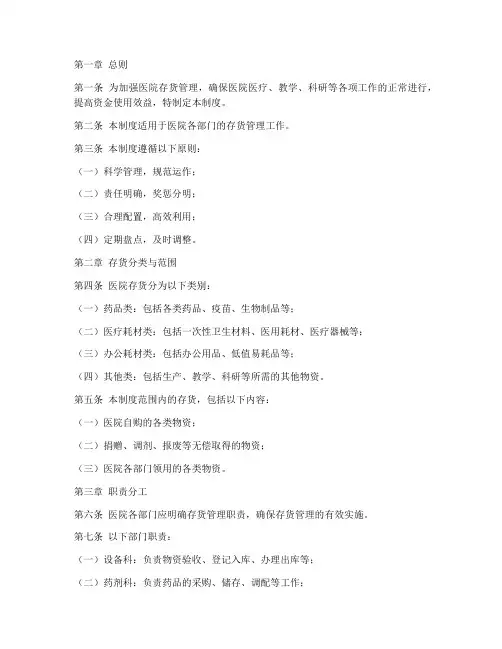 第一章 总则

第一条 为加强医院存货管理，确保医院医疗、教学、科研等各项工作的正常进行，提高资金使用效益，特制定本制度。

第二条 本制度适用于医院各部门的存货管理工作。

第三条 本制度遵循以下原则：

（一）科学管理，规范运作；

（二）责任明确，奖惩分明；

（三）合理配置，高效利用；

（四）定期盘点，及时调整。

第二章 存货分类与范围

第四条 医院存货分为以下类别：

（一）药品类：包括各类药品、疫苗、生物制品等；

（二）医疗耗材类：包括一次性卫生材料、医用耗材、医疗器械等；

（三）办公耗材类：包括办公用品、低值易耗品等；

（四）其他类：包括生产、教学、科研等所需的其他物资。

第五条 本制度范围内的存货，包括以下内容：

（一）医院自购的各类物资；

（二）捐赠、调剂、报废等无偿取得的物资；

（三）医院各部门领用的各类物资。

第三章 职责分工

第六条 医院各部门应明确存货管理职责，确保存货管理的有效实施。

第七条 以下部门职责：

（一）设备科：负责物资验收、登记入库、办理出库等；

（二）药剂科：负责药品的采购、储存、调配等工作；